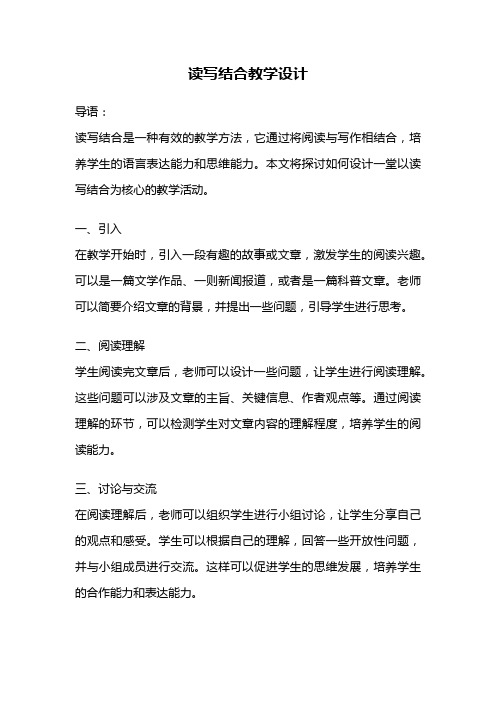 读写结合教学设计

导语：

读写结合是一种有效的教学方法，它通过将阅读与写作相结合，培养学生的语言表达能力和思维能力。本文将探讨如何设计一堂以读写结合为核心的教学活动。

一、引入

在教学开始时，引入一段有趣的故事或文章，激发学生的阅读兴趣。可以是一篇文学作品、一则新闻报道，或者是一篇科普文章。老师可以简要介绍文章的背景，并提出一些问题，引导学生进行思考。

二、阅读理解

学生阅读完文章后，老师可以设计一些问题，让学生进行阅读理解。这些问题可以涉及文章的主旨、关键信息、作者观点等。通过阅读理解的环节，可以检测学生对文章内容的理解程度，培养学生的阅读能力。

三、讨论与交流

在阅读理解后，老师可以组织学生进行小组讨论，让学生分享自己的观点和感受。学生可以根据自己的理解，回答一些开放性问题，并与小组成员进行交流。这样可以促进学生的思维发展，培养学生的合作能力和表达能力。